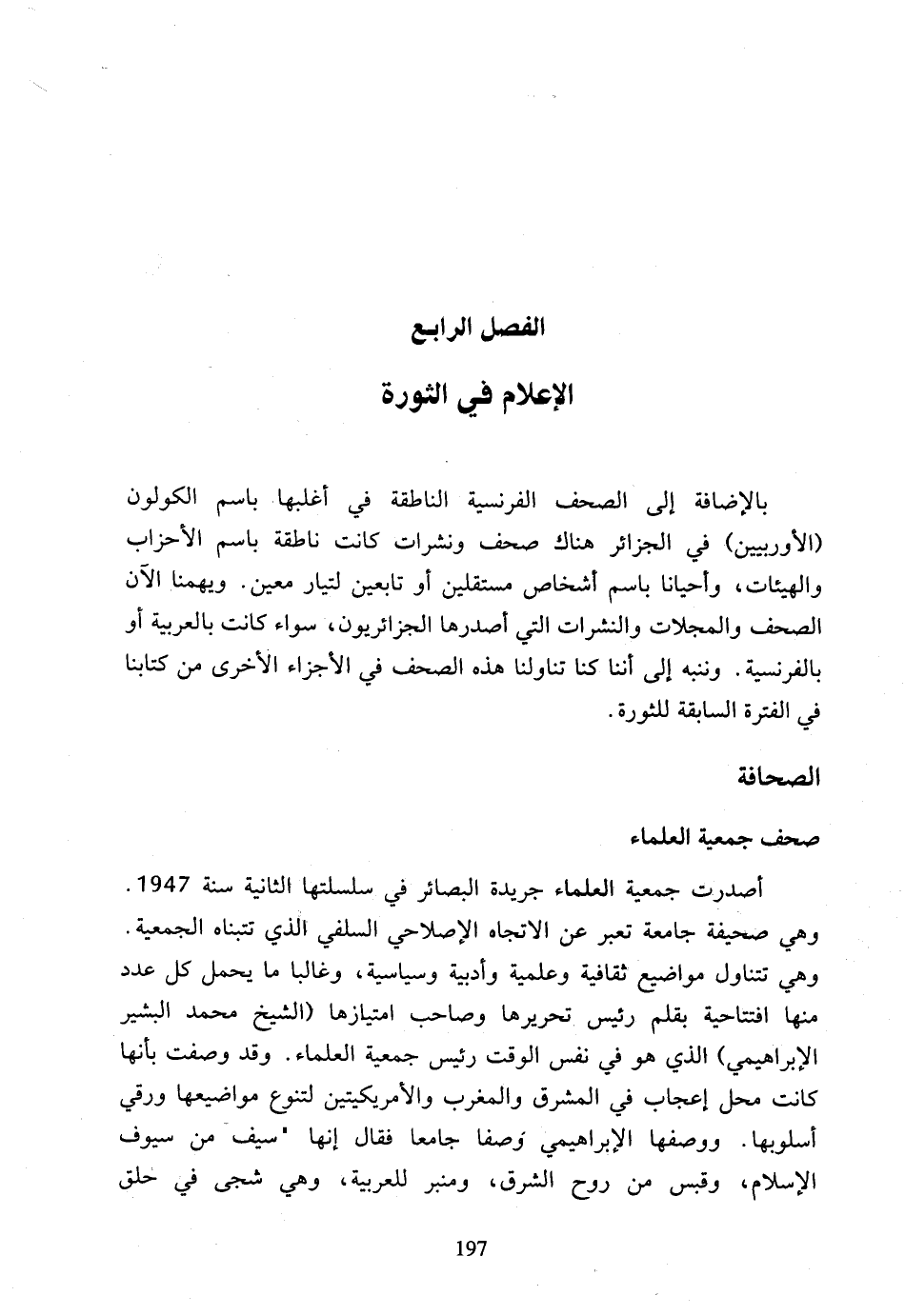 الفصل الرابع

الإعلام في الثورة

بالإضافة إلى الصحف الفرنسية الناطقة في أغلبها باسم الكولون (الأوربيين) في الجزائر هناك صحف ونشرات كانت ناطقة باسم الأحزاب والهيئات، وأحيانا باسم أشخاص مستقلين أو تابعين لتيار معين. ويهمنا الآن الصحف والمجلات والنشرات التي أصدرها الجزائريون، سواء كانت بالعربية أو بالفرنسية. وننبه إلى أننا كنا تناولنا هذه الصحف في الأجزاء الأخرى من كتابنا في الفترة السابقة للثورة.

الصحافة

صحف جمعية العلماء

أصدرت جمعية العلماء جريدة البصائر في سلسلتها الثانية سنة 1947. وهي صحيفة جامعة تعبر عن الاتجاه الإصلاحي السلفي الذي تتبناه الجمعية. وهي تتناول مواضيع ثقافية وعلمية وأدبية وسياسية، وغالبا ما يحمل كل عدد منها افتتاحية بقلم رئيس تحريرها وصاحب امتيازها (الشيخ محمد البشير الإبراهيمي) الذي هو في نفس الوقت رئيس جمعية العلماء. وقد وصفت بأنها كانت محل إعجاب في المشرق والمغرب والأمريكيتين لتنوع مواضيعها ورقي أسلوبها. ووصفها الإبراهيمي وصفا جامعا فقال إنها "سيف من سيوف الإسلام، وقبس من روح الشرق، ومنبر للعربية، وهي شجى في حلق

197